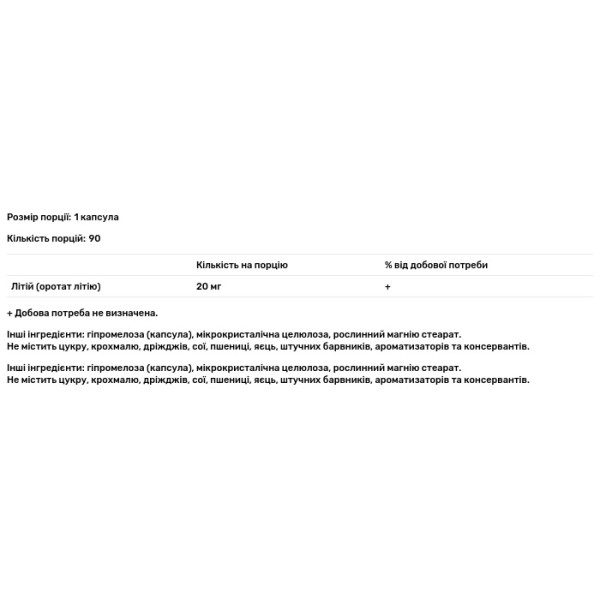 Розмір порції: 1 капсула

Кількість порцій: 90

| | Кількість на порцію | % від добової потреби |
|---|---|---|
| Літій (оротат літію) | 20 мг | + |

+ Добова потреба не визначена.

Інші інгредієнти: гіпромелоза (капсула), мікрокристалічна целюлоза, рослинний магнію стеарат.
Не містить цукру, крохмалю, дріжджів, сої, пшениці, яєць, штучних барвників, ароматизаторів та консервантів.

Інші інгредієнти: гіпромелоза (капсула), мікрокристалічна целюлоза, рослинний магнію стеарат.
Не містить цукру, крохмалю, дріжджів, сої, пшениці, яєць, штучних барвників, ароматизаторів та консервантів.